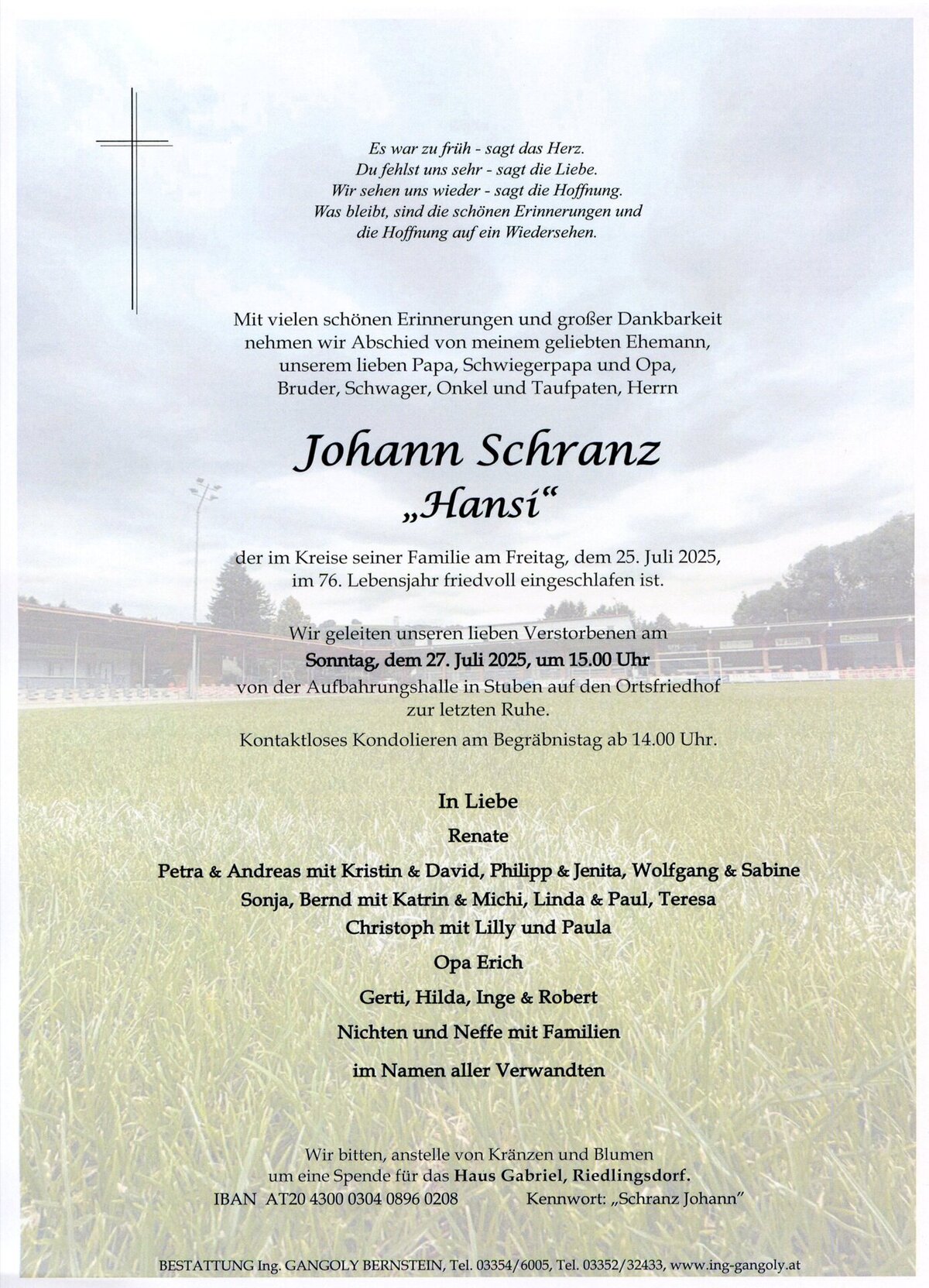 Es war zu früh - sagt das Herz.
Du fehlst uns sehr - sagt die Liebe.
Wir sehen uns wieder - sagt die Hoffnung.
Was bleibt, sind die schönen Erinnerungen und die Hoffnung auf ein Wiedersehen.

Mit vielen schönen Erinnerungen und großer Dankbarkeit nehmen wir Abschied von meinem geliebten Ehemann, unserem lieben Papa, Schwiegerpapa und Opa, Bruder, Schwager, Onkel und Taufpaten, Herrn

Johann Schranz
„Hansi“

der im Kreise seiner Familie am Freitag, dem 25. Juli 2025, im 76. Lebensjahr friedvoll eingeschlafen ist.

Wir geleiten unseren lieben Verstorbenen am
Sonntag, dem 27. Juli 2025, um 15.00 Uhr
von der Aufbahrungshalle in Stuben auf den Ortsfriedhof zur letzten Ruhe.

Kontaktloses Kondolieren am Begräbnistag ab 14.00 Uhr.

In Liebe

Renate

Petra & Andreas mit Kristin & David, Philipp & Jenita, Wolfgang & Sabine
Sonja, Bernd mit Katrin & Michi, Linda & Paul, Teresa
Christoph mit Lilly und Paula

Opa Erich

Gerti, Hilda, Inge & Robert

Nichten und Neffe mit Familien

im Namen aller Verwandten

Wir bitten, anstelle von Kränzen und Blumen um eine Spende für das Haus Gabriel, Riedlingsdorf.
IBAN AT20 4300 0304 0896 0208 Kennwort: „Schranz Johann“

BESTATTUNG Ing. GANGOLY BERNSTEIN, Tel. 03354/6005, Tel. 03352/32433, www.ing-gangoly.at